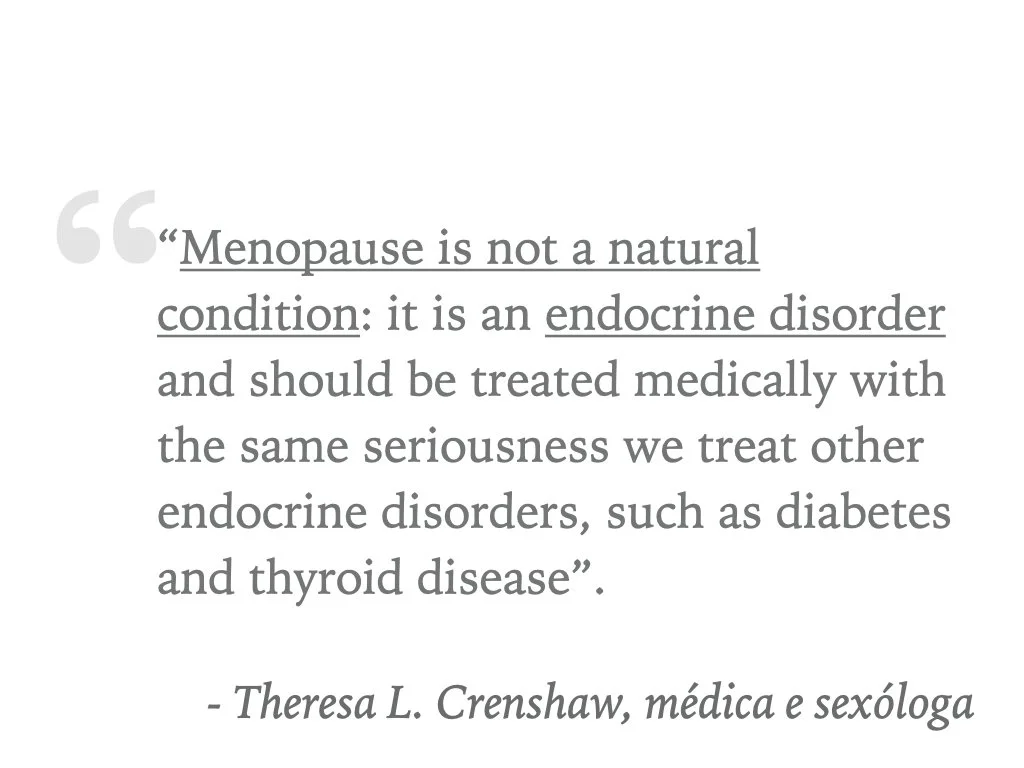 "Menopause is not a natural condition: it is an endocrine disorder and should be treated medically with the same seriousness we treat other endocrine disorders, such as diabetes and thyroid disease".

- Theresa L. Crenshaw, médica e sexóloga